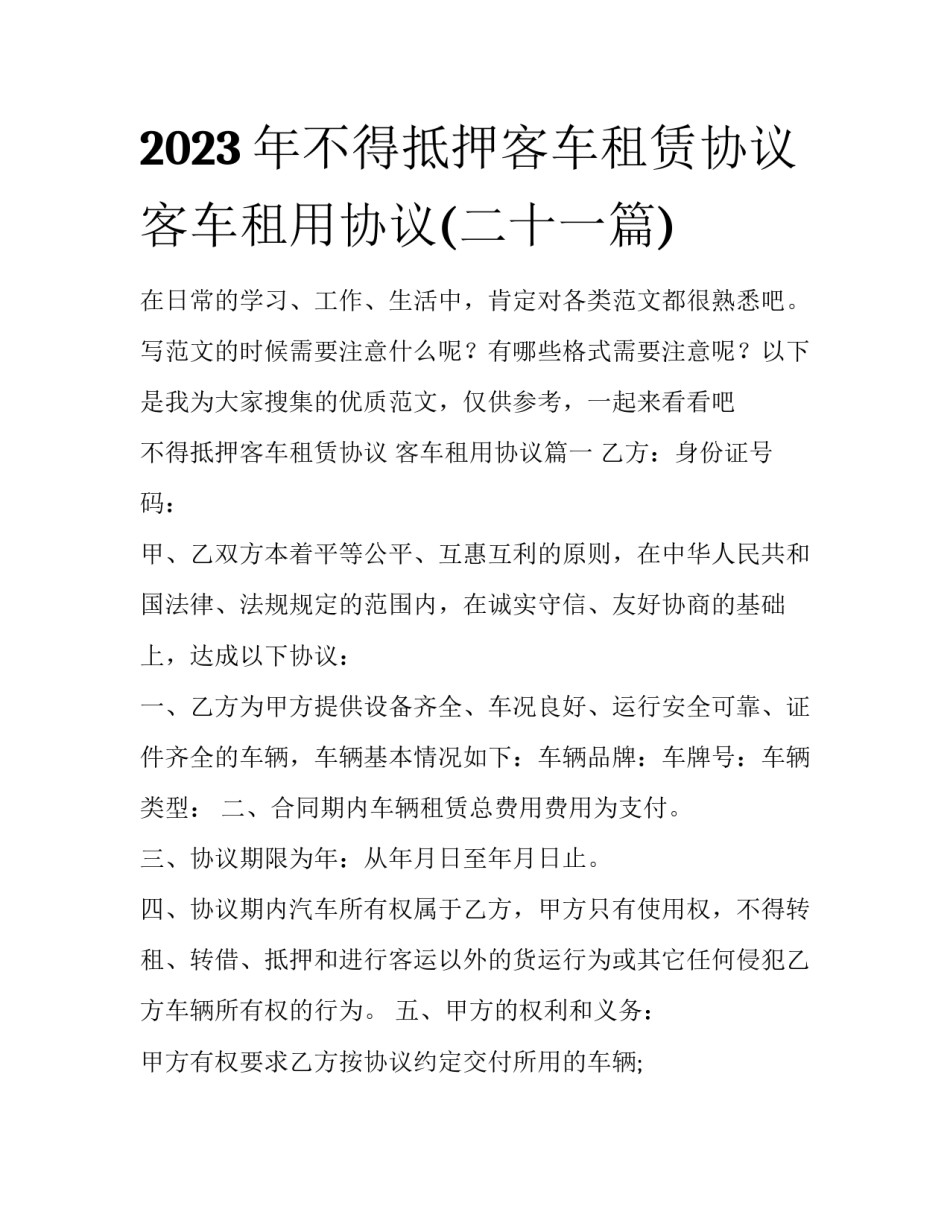 2023年不得抵押客车租赁协议 客车租用协议(二十一篇)

在日常的学习、工作、生活中，肯定对各类范文都很熟悉吧。写范文的时候需要注意什么呢？有哪些格式需要注意呢？以下是我为大家搜集的优质范文，仅供参考，一起来看看吧

不得抵押客车租赁协议 客车租用协议篇一 乙方：身份证号码：

甲、乙双方本着平等公平、互惠互利的原则，在中华人民共和国法律、法规规定的范围内，在诚实守信、友好协商的基础上，达成以下协议：

一、乙方为甲方提供设备齐全、车况良好、运行安全可靠、证件齐全的车辆，车辆基本情况如下：车辆品牌：车牌号：车辆类型： 二、合同期内车辆租赁总费用费用为支付。

三、协议期限为年：从年月日至年月日止。

四、协议期内汽车所有权属于乙方，甲方只有使用权，不得转租、转借、抵押和进行客运以外的货运行为或其它任何侵犯乙方车辆所有权的行为。 五、甲方的权利和义务：

甲方有权要求乙方按协议约定交付所用的车辆;